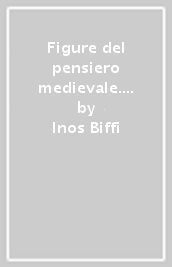 Figure del pensiero medievale.... by Inos Biffi